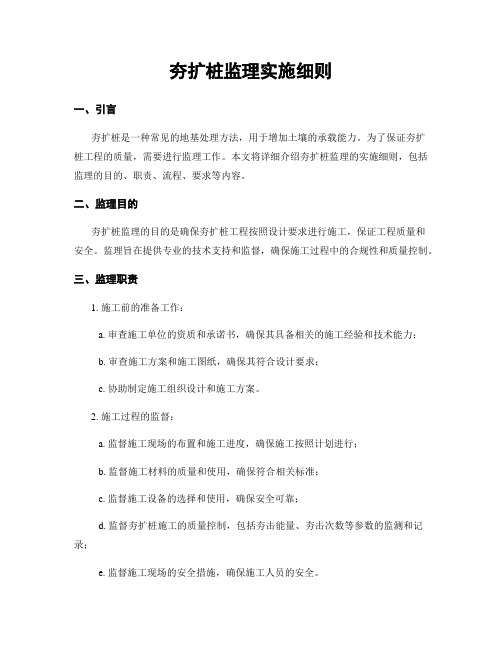 夯扩桩监理实施细则

一、引言

夯扩桩是一种常见的地基处理方法，用于增加土壤的承载能力。为了保证夯扩桩工程的质量，需要进行监理工作。本文将详细介绍夯扩桩监理的实施细则，包括监理的目的、职责、流程、要求等内容。

二、监理目的

夯扩桩监理的目的是确保夯扩桩工程按照设计要求进行施工，保证工程质量和安全。监理旨在提供专业的技术支持和监督，确保施工过程中的合规性和质量控制。

三、监理职责

1. 施工前的准备工作：

a. 审查施工单位的资质和承诺书，确保其具备相关的施工经验和技术能力；

b. 审查施工方案和施工图纸，确保其符合设计要求；

c. 协助制定施工组织设计和施工方案。

2. 施工过程的监督：

a. 监督施工现场的布置和施工进度，确保施工按照计划进行；

b. 监督施工材料的质量和使用，确保符合相关标准；

c. 监督施工设备的选择和使用，确保安全可靠；

d. 监督夯扩桩施工的质量控制，包括夯击能量、夯击次数等参数的监测和记录；

e. 监督施工现场的安全措施，确保施工人员的安全。